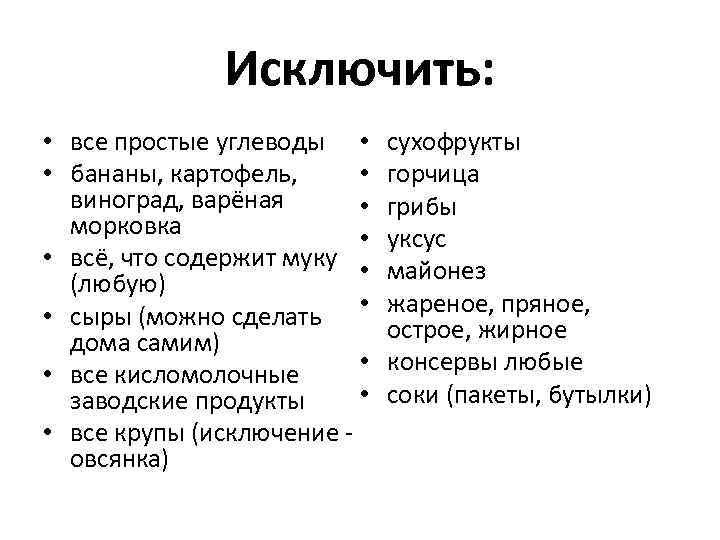 Исключить:

• все простые углеводы
• бананы, картофель, виноград, варёная морковка
• всё, что содержит муку (любую)
• сыры (можно сделать дома самим)
• все кисломолочные заводские продукты
• все крупы (исключение - овсянка)

• сухофрукты
• горчица
• грибы
• уксус
• майонез
• жареное, пряное, острое, жирное
• консервы любые
• соки (пакеты, бутылки)